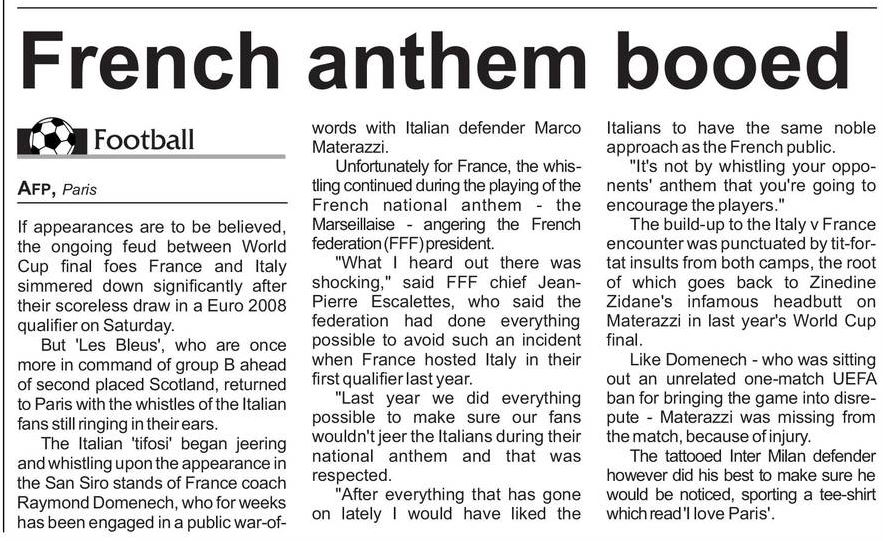 French anthem booed

Football

AFP, Paris

If appearances are to be believed, the ongoing feud between World Cup final foes France and Italy simmered down significantly after their scoreless draw in a Euro 2008 qualifier on Saturday.

But 'Les Bleus', who are once more in command of group B ahead of second placed Scotland, returned to Paris with the whistles of the Italian fans still ringing in their ears.

The Italian 'tifosi' began jeering and whistling upon the appearance in the San Siro stands of France coach Raymond Domenech, who for weeks has been engaged in a public war-of-words with Italian defender Marco Materazzi.

Unfortunately for France, the whistling continued during the playing of the French national anthem - the Marseillaise - angering the French federation (FFF) president.

"What I heard out there was shocking," said FFF chief Jean-Pierre Escalettes, who said the federation had done everything possible to avoid such an incident when France hosted Italy in their first qualifier last year.

"Last year we did everything possible to make sure our fans wouldn't jeer the Italians during their national anthem and that was respected.

"After everything that has gone on lately I would have liked the Italians to have the same noble approach as the French public.

"It's not by whistling your opponents' anthem that you're going to encourage the players."

The build-up to the Italy v France encounter was punctuated by tit-for-tat insults from both camps, the root of which goes back to Zinedine Zidane's infamous headbutt on Materazzi in last year's World Cup final.

Like Domenech - who was sitting out an unrelated one-match UEFA ban for bringing the game into disrepute - Materazzi was missing from the match, because of injury.

The tattooed Inter Milan defender however did his best to make sure he would be noticed, sporting a tee-shirt which read 'I love Paris'.